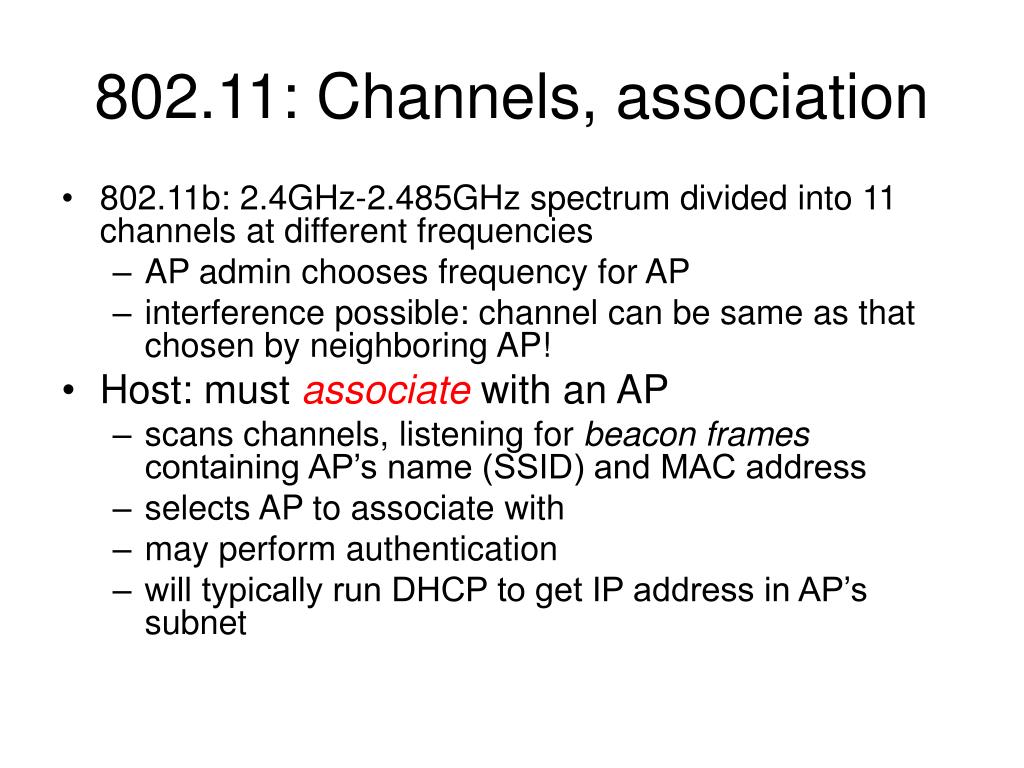 802.11: Channels, association

• 802.11b: 2.4GHz-2.485GHz spectrum divided into 11 channels at different frequencies
  – AP admin chooses frequency for AP
  – interference possible: channel can be same as that chosen by neighboring AP!
• Host: must associate with an AP
  – scans channels, listening for beacon frames containing AP's name (SSID) and MAC address
  – selects AP to associate with
  – may perform authentication
  – will typically run DHCP to get IP address in AP's subnet